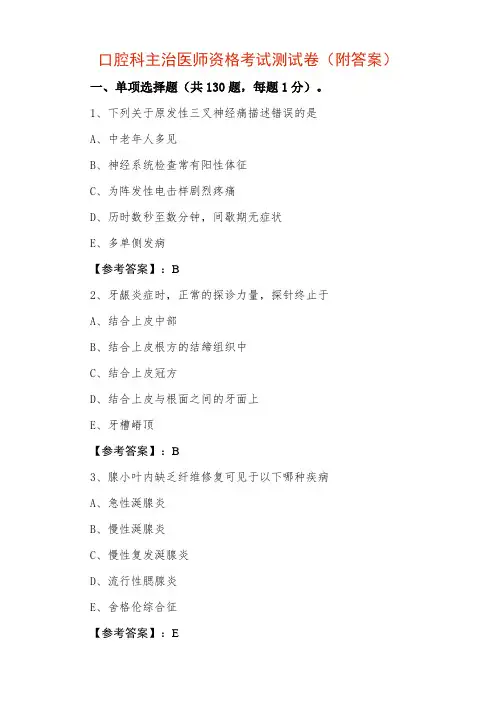 口腔科主治医师资格考试测试卷（附答案）

一、单项选择题（共 130 题，每题 1 分）。

1、下列关于原发性三叉神经痛描述错误的是

A、中老年人多见

B、神经系统检查常有阳性体征

C、为阵发性电击样剧烈疼痛

D、历时数秒至数分钟，间歇期无症状

E、多单侧发病

【参考答案】：B

2、牙龈炎症时，正常的探诊力量，探针终止于

A、结合上皮中部

B、结合上皮根方的结缔组织中

C、结合上皮冠方

D、结合上皮与根面之间的牙面上

E、牙槽嵴顶

【参考答案】：B

3、腺小叶内缺乏纤维修复可见于以下哪种疾病

A、急性涎腺炎

B、慢性涎腺炎

C、慢性复发涎腺炎

D、流行性腮腺炎

E、舍格伦综合征

【参考答案】：E